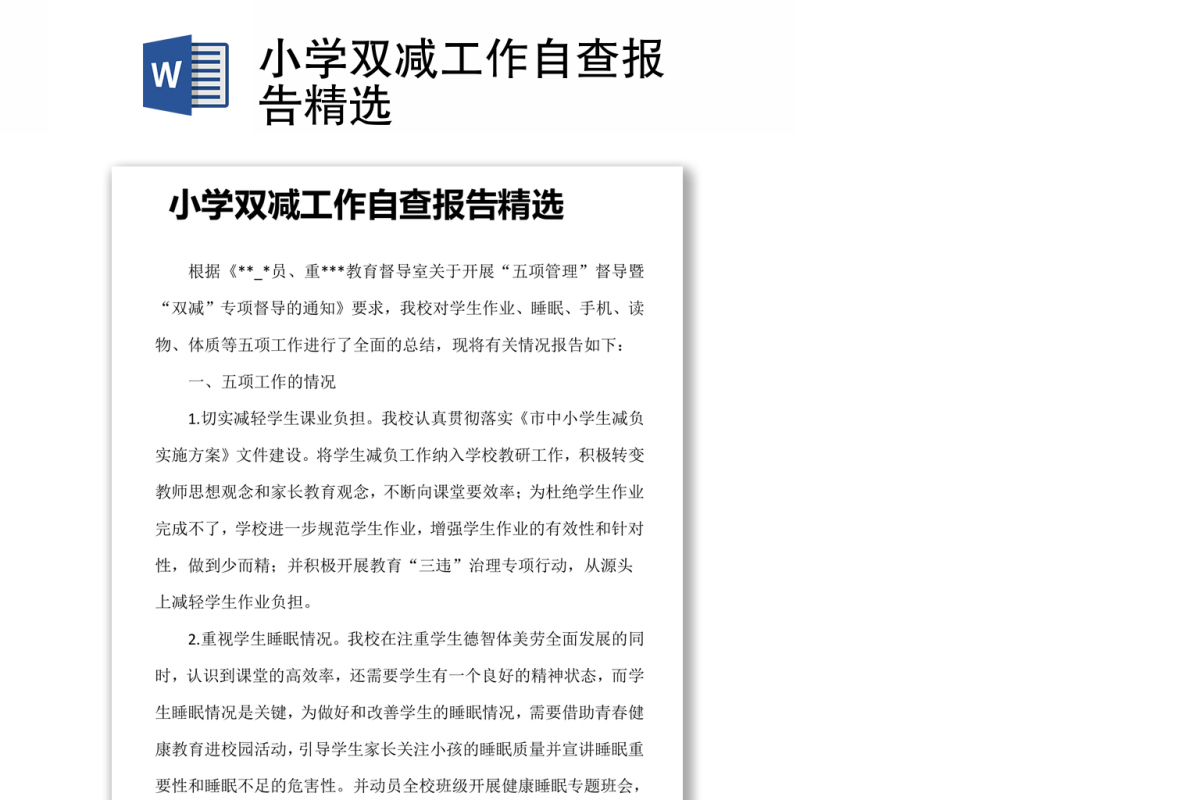 W

小学双减工作自查报告精选

小学双减工作自查报告精选

根据《**_*员、重***教育督导室关于开展“五项管理”督导暨“双减”专项督导的通知》要求，我校对学生作业、睡眠、手机、读物、体质等五项工作进行了全面的总结，现将有关情况报告如下：

一、五项工作的情况

1.切实减轻学生课业负担。我校认真贯彻落实《市中小学生减负实施方案》文件建设。将学生减负工作纳入学校教研工作，积极转变教师思想观念和家长教育观念，不断向课堂要效率；为杜绝学生作业完成不了，学校进一步规范学生作业，增强学生作业的有效性和针对性，做到少而精；并积极开展教育“三违”治理专项行动，从源头上减轻学生作业负担。

2.重视学生睡眠情况。我校在注重学生德智体美劳全面发展的同时，认识到课堂的高效率，还需要学生有一个良好的精神状态，而学生睡眠情况是关键，为做好和改善学生的睡眠情况，需要借助青春健康教育进校园活动，引导学生家长关注小孩的睡眠质量并宣讲睡眠重要性和睡眠不足的危害性。并动员全校班级开展健康睡眠专题班会，